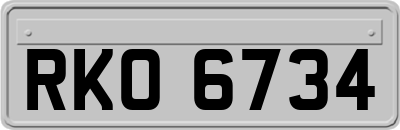 RKO 6734